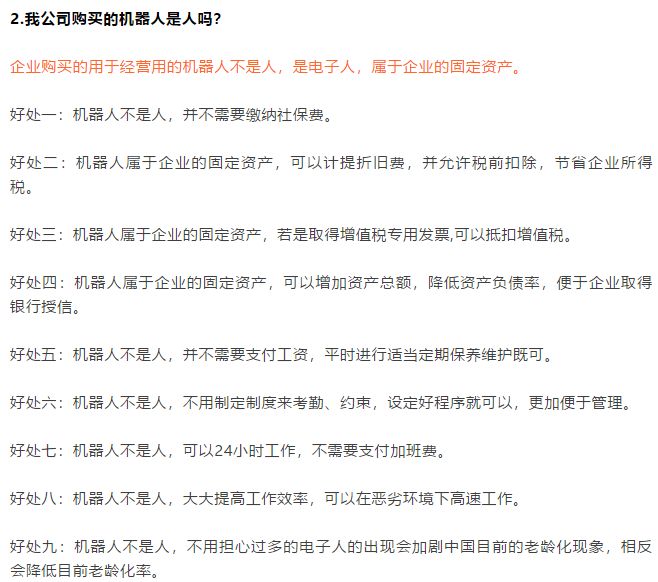 2.我公司购买的机器人是人吗？

企业购买的用于经营用的机器人不是人，是电子人，属于企业的固定资产。

好处一：机器人不是人，并不需要缴纳社保费。

好处二：机器人属于企业的固定资产，可以计提折旧费，并允许税前扣除，节省企业所得税。

好处三：机器人属于企业的固定资产，若是取得增值税专用发票,可以抵扣增值税。

好处四：机器人属于企业的固定资产，可以增加资产总额，降低资产负债率，便于企业取得银行授信。

好处五：机器人不是人，并不需要支付工资，平时进行适当定期保养维护既可。

好处六：机器人不是人，不用制定制度来考勤、约束，设定好程序就可以，更加便于管理。

好处七：机器人不是人，可以24小时工作，不需要支付加班费。

好处八：机器人不是人，大大提高工作效率，可以在恶劣环境下高速工作。

好处九：机器人不是人，不用担心过多的电子人的出现会加剧中国目前的老龄化现象，相反会降低目前老龄化率。